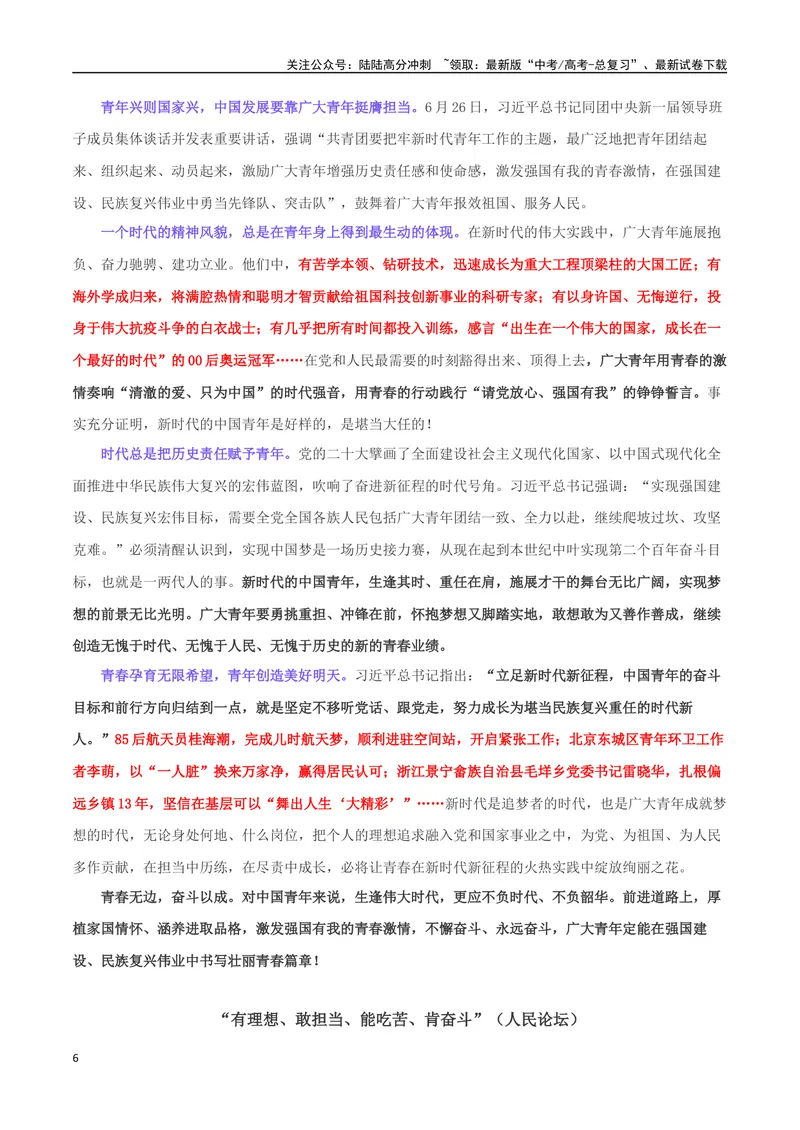 关注公众号：陆陆高分冲刺 ~领取：最新版“中考/高考-总复习”、最新试卷下载

青年兴则国家兴，中国发展要靠广大青年挺膺担当。6月26日，习近平总书记同团中央新一届领导班子成员集体谈话并发表重要讲话，强调“共青团要把牢新时代青年工作的主题，最广泛地把青年团结起来、组织起来、动员起来，激励广大青年增强历史责任感和使命感，激发强国有我的青春激情，在强国建设、民族复兴伟业中勇当先锋队、突击队”，鼓舞着广大青年报效祖国、服务人民。

一个时代的精神风貌，总是在青年身上得到最生动的体现。在新时代的伟大实践中，广大青年施展抱负、奋力驰骋、建功立业。他们中，有苦学本领、钻研技术，迅速成长为重大工程顶梁柱的大国工匠；有海外学成归来，将满腔热情和聪明才智贡献给祖国科技创新事业的科研专家；有以身许国、无悔逆行，投身于伟大抗疫斗争的白衣战士；有几乎把所有时间都投入训练，感言“出生在一个伟大的国家，成长在一个最好的时代”的00后奥运冠军……在党和人民最需要的时刻豁得出来、顶得上去，广大青年用青春的激情奏响“清澈的爱、只为中国”的时代强音，用青春的行动践行“请党放心、强国有我”的铮铮誓言。事实充分证明，新时代的中国青年是好样的，是堪当大任的！

时代总是把历史责任赋予青年。党的二十大擘画了全面建设社会主义现代化国家、以中国式现代化全面推进中华民族伟大复兴的宏伟蓝图，吹响了奋进新征程的时代号角。习近平总书记强调：“实现强国建设、民族复兴宏伟目标，需要全党全国各族人民包括广大青年团结一致、全力以赴，继续爬坡过坎、攻坚克难。”必须清醒认识到，实现中国梦是一场历史接力赛，从现在起到本世纪中叶实现第二个百年奋斗目标，也就是一两代人的事。新时代的中国青年，生逢其时、重任在肩，施展才干的舞台无比广阔，实现梦想的前景无比光明。广大青年要勇挑重担、冲锋在前，怀抱梦想又脚踏实地，敢想敢为又善作善成，继续创造无愧于时代、无愧于人民、无愧于历史的新的青春业绩。

青春孕育无限希望，青年创造美好明天。习近平总书记指出：“立足新时代新征程，中国青年的奋斗目标和前行方向归结到一点，就是坚定不移听党话、跟党走，努力成长为堪当民族复兴重任的时代新人。”85后航天员桂海潮，完成儿时航天梦，顺利进驻空间站，开启紧张工作；北京东城区青年环卫工作者李萌，以“一人脏”换来万家净，赢得居民认可；浙江景宁畲族自治县毛垟乡党委书记雷晓华，扎根偏远乡镇13年，坚信在基层可以“舞出人生‘大精彩’”……新时代是追梦者的时代，也是广大青年成就梦想的时代，无论身处何地、什么岗位，把个人的理想追求融入党和国家事业之中，为党、为祖国、为人民多作贡献，在担当中历练，在尽责中成长，必将让青春在新时代新征程的火热实践中绽放绚丽之花。

青春无边，奋斗以成。对中国青年来说，生逢伟大时代，更应不负时代、不负韶华。前进道路上，厚植家国情怀、涵养进取品格，激发强国有我的青春激情，不懈奋斗、永远奋斗，广大青年定能在强国建设、民族复兴伟业中书写壮丽青春篇章！

“有理想、敢担当、能吃苦、肯奋斗”（人民论坛）

6